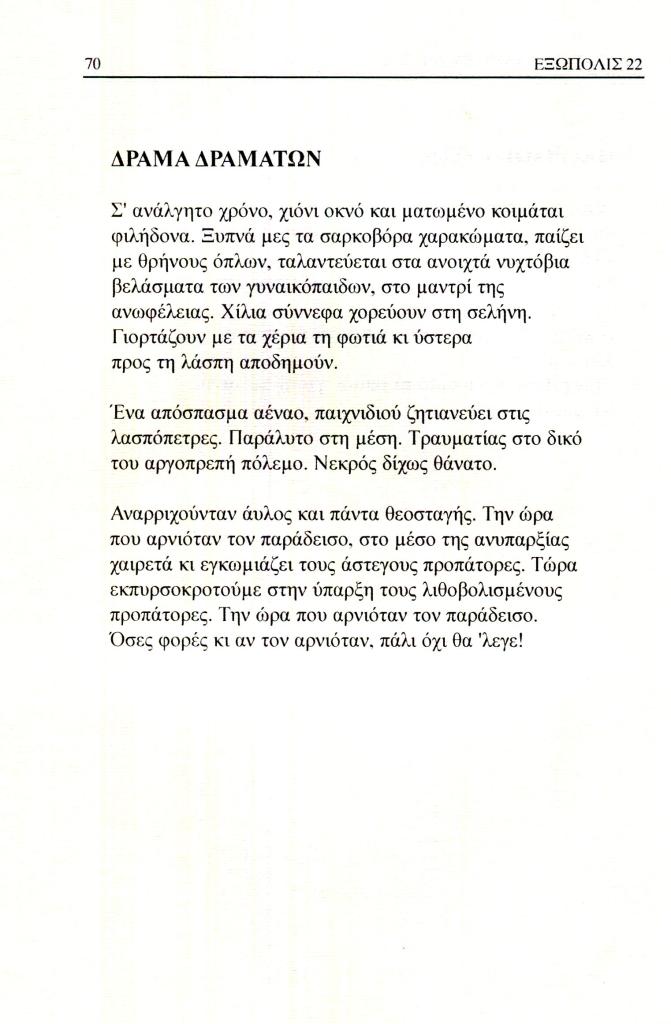 70 ΕΞΩΠΟΛΙΣ 22

ΔΡΑΜΑ ΔΡΑΜΑΤΩΝ

Σ' ανάλγητο χρόνο, χιόνι οκνό και ματωμένο κοιμάται φιλήδονα. Ξυπνά μες τα σαρκοβόρα χαρακώματα, παίζει με θρήνους όπλων, ταλαντεύεται στα ανοιχτά νυχτόβια βελάσματα των γυναικόπαιδων, στο μαντρί της ανωφέλειας. Χίλια σύννεφα χορεύουν στη σελήνη. Γιορτάζουν με τα χέρια τη φωτιά κι ύστερα προς τη λάσπη αποδημούν.

Ένα απόσπασμα αέναο, παιχνιδιού ζητιανεύει στις λασπόπετρες. Παράλυτο στη μέση. Τραυματίας στο δικό του αργοπρεπή πόλεμο. Νεκρός δίχως θάνατο.

Αναρριχούνταν άυλος και πάντα θεοσταγής. Την ώρα που αρνιόταν τον παράδεισο, στο μέσο της ανυπαρξίας χαιρετά κι εγκωμιάζει τους άστεγους προπάτορες. Τώρα εκπυρσοκροτούμε στην ύπαρξη τους λιθοβολισμένους προπάτορες. Την ώρα που αρνιόταν τον παράδεισο. Όσες φορές κι αν τον αρνιόταν, πάλι όχι θα 'λεγε!